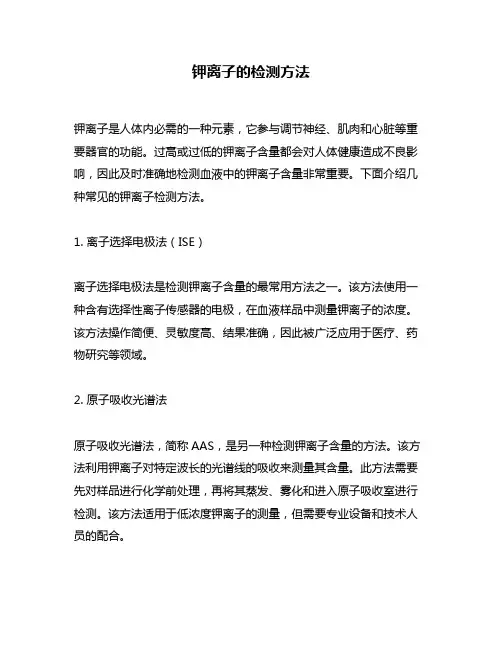 钾离子的检测方法

钾离子是人体内必需的一种元素，它参与调节神经、肌肉和心脏等重要器官的功能。过高或过低的钾离子含量都会对人体健康造成不良影响，因此及时准确地检测血液中的钾离子含量非常重要。下面介绍几种常见的钾离子检测方法。

1. 离子选择电极法（ISE）

离子选择电极法是检测钾离子含量的最常用方法之一。该方法使用一种含有选择性离子传感器的电极，在血液样品中测量钾离子的浓度。该方法操作简便、灵敏度高、结果准确，因此被广泛应用于医疗、药物研究等领域。

2. 原子吸收光谱法

原子吸收光谱法，简称 AAS，是另一种检测钾离子含量的方法。该方法利用钾离子对特定波长的光谱线的吸收来测量其含量。此方法需要先对样品进行化学前处理，再将其蒸发、雾化和进入原子吸收室进行检测。该方法适用于低浓度钾离子的测量，但需要专业设备和技术人员的配合。